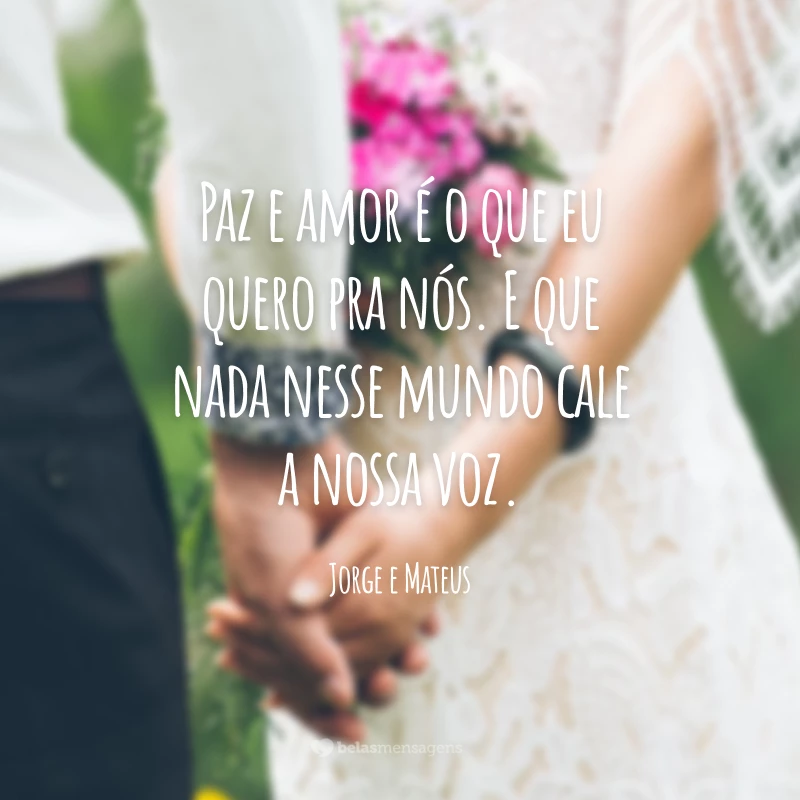 Paz e amor é o que eu quero pra nós. E que nada nesse mundo cale a nossa voz.

Jorge e Mateus

belasmensagens